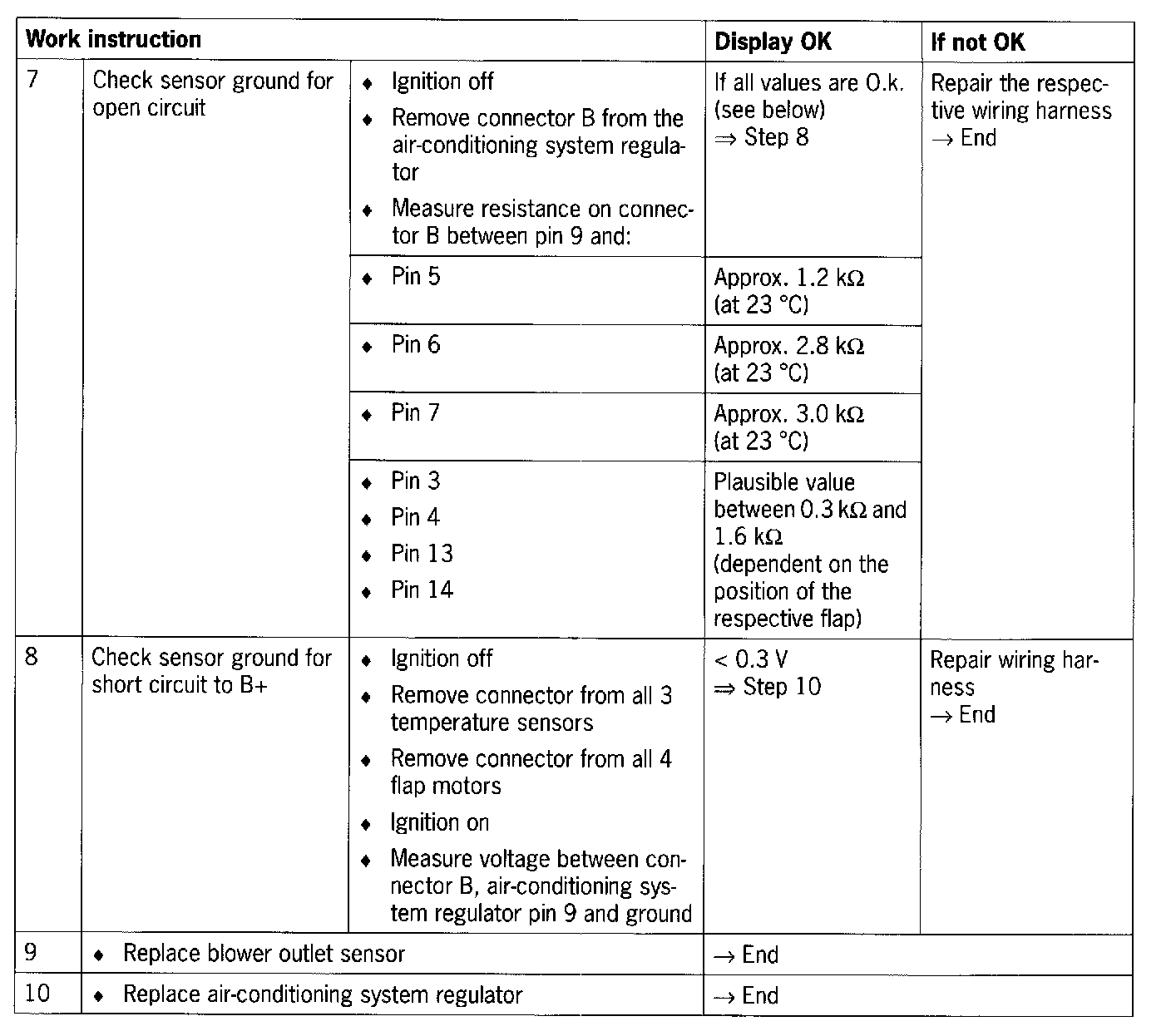 | Work instruction | | | Display OK | If not OK |
|---|---|---|---|---|
| 7 | Check sensor ground for open circuit | ♦ Ignition off ♦ Remove connector B from the air-conditioning system regulator ♦ Measure resistance on connector B between pin 9 and: | If all values are O.k. (see below) ⇒ Step 8 | Repair the respective wiring harness → End |
| | | ♦ Pin 5 | Approx. 1.2 kΩ (at 23 °C) | |
| | | ♦ Pin 6 | Approx. 2.8 kΩ (at 23 °C) | |
| | | ♦ Pin 7 | Approx. 3.0 kΩ (at 23 °C) | |
| | | ♦ Pin 3 ♦ Pin 4 ♦ Pin 13 ♦ Pin 14 | Plausible value between 0.3 kΩ and 1.6 kΩ (dependent on the position of the respective flap) | |
| 8 | Check sensor ground for short circuit to B+ | ♦ Ignition off ♦ Remove connector from all 3 temperature sensors ♦ Remove connector from all 4 flap motors ♦ Ignition on ♦ Measure voltage between connector B, air-conditioning system regulator pin 9 and ground | < 0.3 V ⇒ Step 10 | Repair wiring harness → End |
| 9 | ♦ Replace blower outlet sensor | | → End | |
| 10 | ♦ Replace air-conditioning system regulator | | → End | |